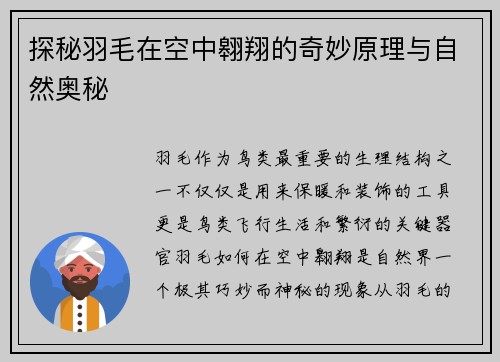 探秘羽毛在空中翱翔的奇妙原理与自然奥秘

羽毛作为鸟类最重要的生理结构之一不仅仅是用来保暖和装饰的工具更是鸟类飞行生活和繁衍的关键器官羽毛如何在空中翱翔是自然界一个极其巧妙而神秘的现象从羽毛的